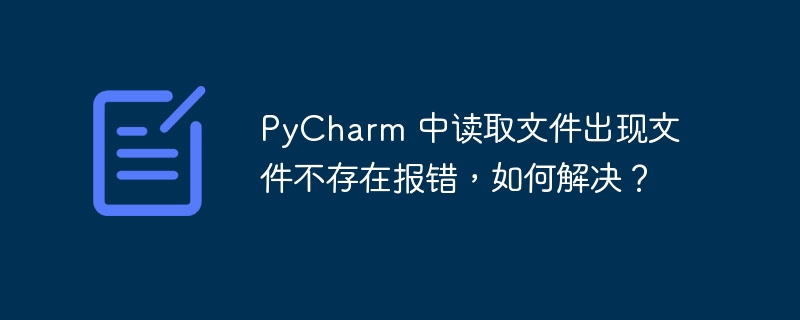 PyCharm 中读取文件出现文件不存在报错，如何解决？